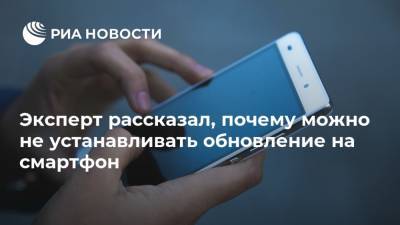 РИА НОВОСТИ

Эксперт рассказал, почему можно не устанавливать обновление на смартфон